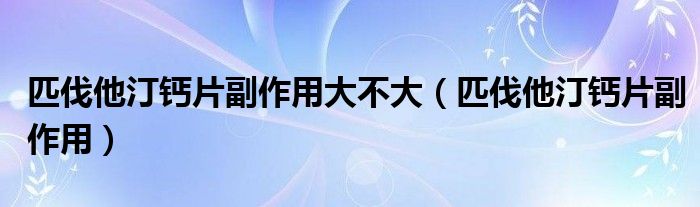 匹伐他汀钙片副作用大不大（匹伐他汀钙片副作用）